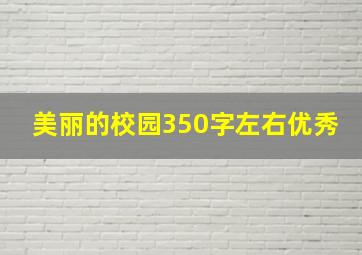 美丽的校园350字左右优秀